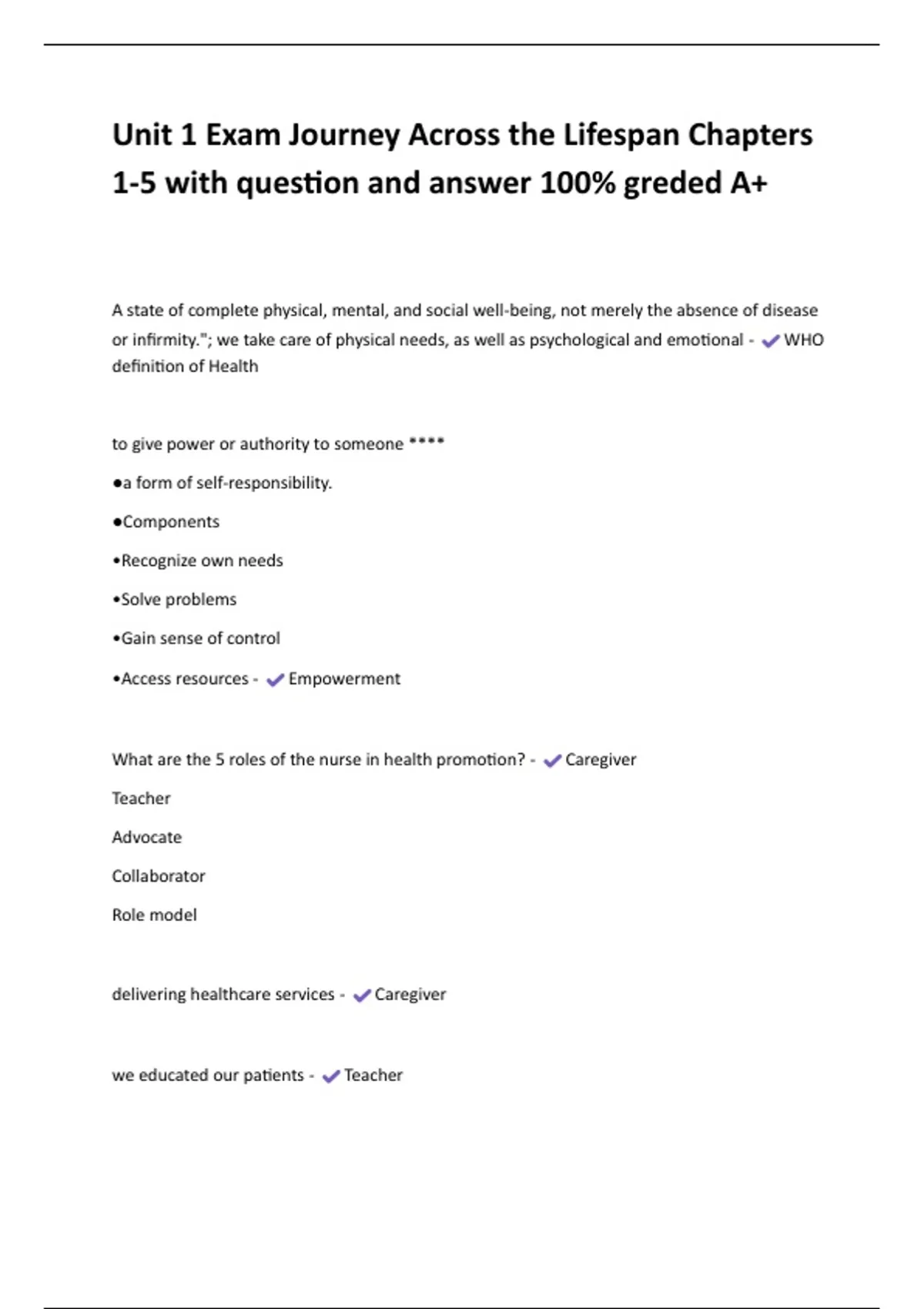 Unit 1 Exam Journey Across the Lifespan Chapters 1-5 with question and answer 100% greded A+

A state of complete physical, mental, and social well-being, not merely the absence of disease or infirmity."; we take care of physical needs, as well as psychological and emotional - ✔ WHO definition of Health

to give power or authority to someone ****

●a form of self-responsibility.

●Components

•Recognize own needs

•Solve problems

•Gain sense of control

•Access resources - ✔ Empowerment

What are the 5 roles of the nurse in health promotion? - ✔ Caregiver

Teacher

Advocate

Collaborator

Role model

delivering healthcare services - ✔ Caregiver

we educated our patients - ✔ Teacher